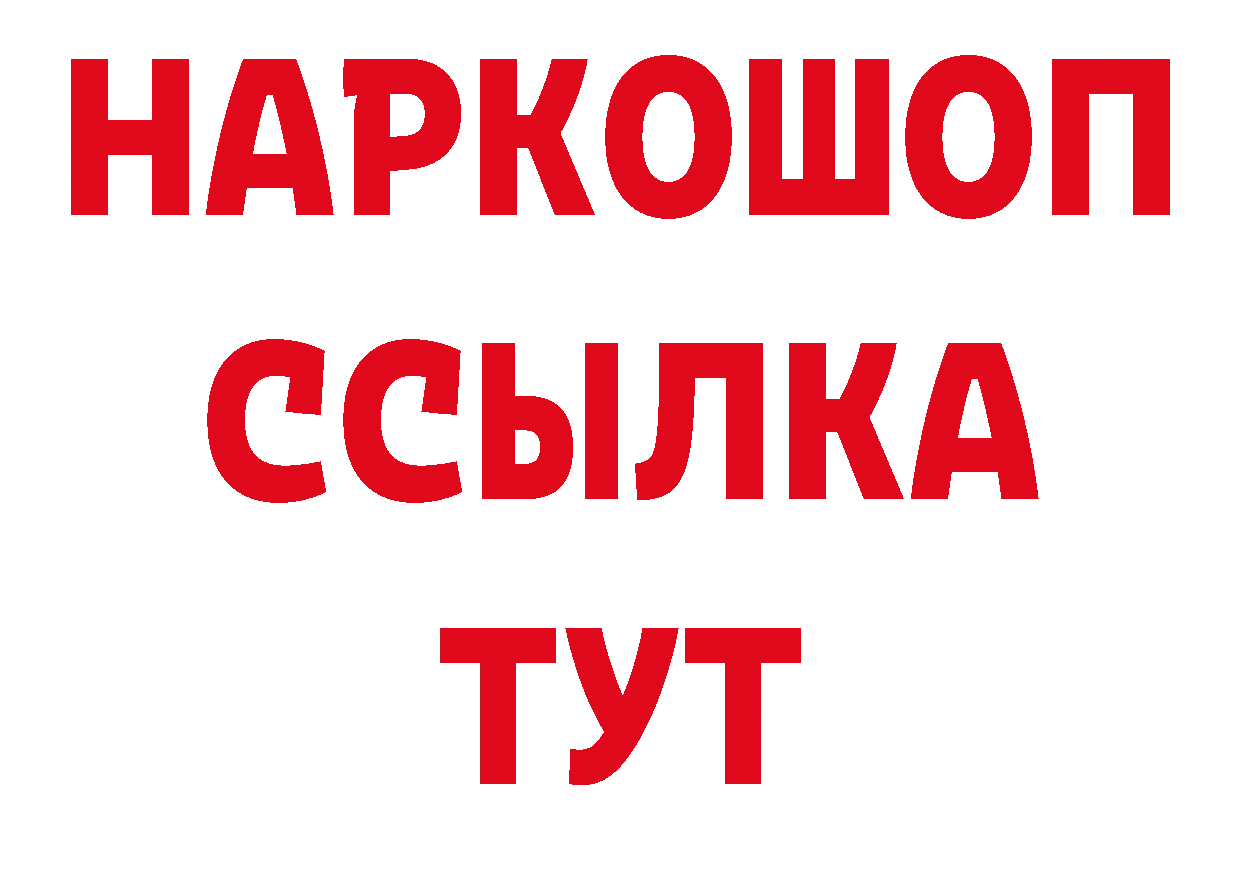 НАРКОШОП
ССЫЛКА
ТУТ